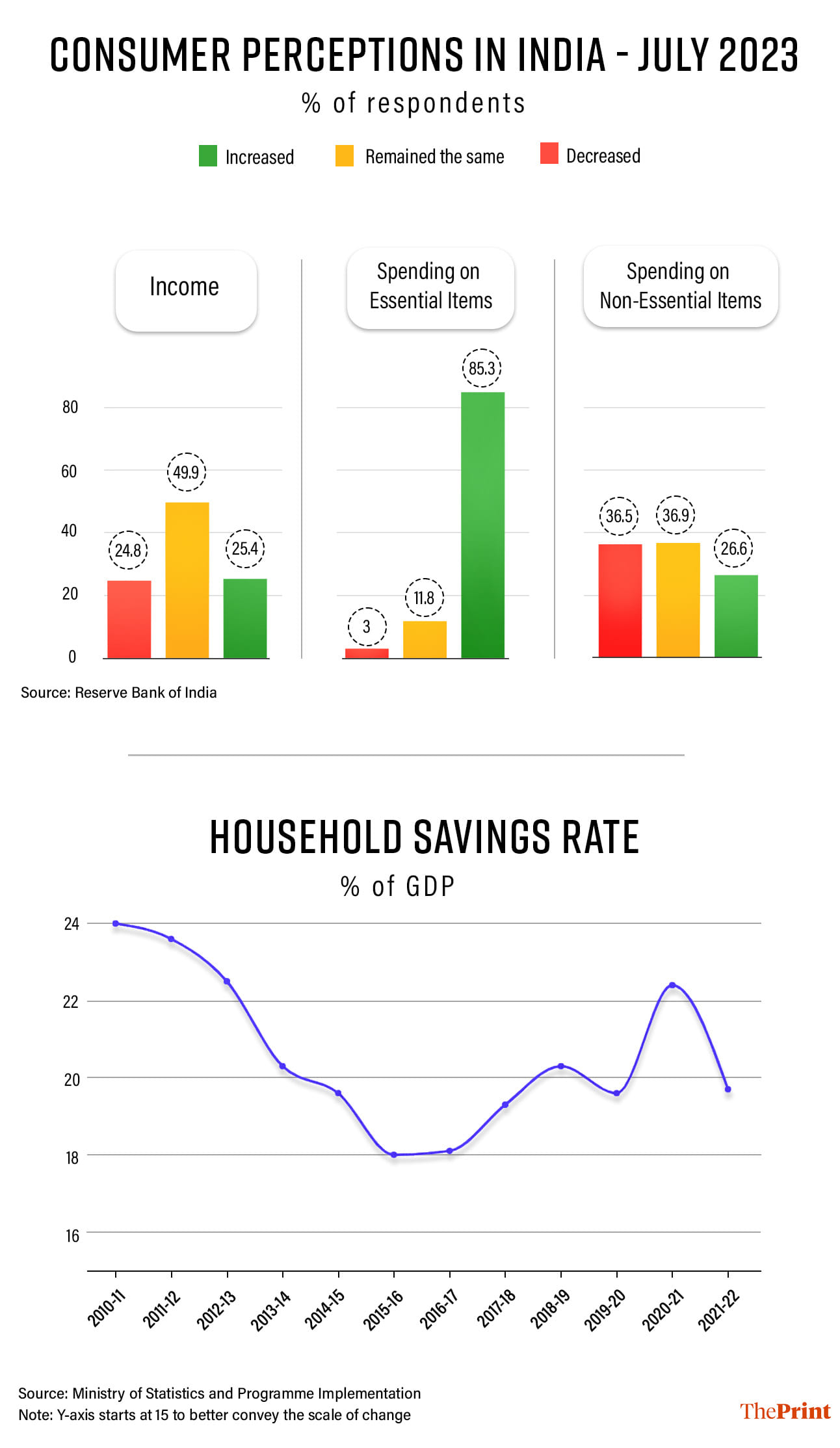 CONSUMER PERCEPTIONS IN INDIA - JULY 2023

% of respondents

Increased
Remained the same
Decreased

Income

Spending on Essential Items

Spending on Non-Essential Items

80
60
40
20
0

24.8
49.9
25.4

3
11.8
85.3

36.5
36.9
26.6

Source: Reserve Bank of India

HOUSEHOLD SAVINGS RATE

% of GDP

24
22
20
18
16

2010-11
2011-12
2012-13
2013-14
2014-15
2015-16
2016-17
2017-18
2018-19
2019-20
2020-21
2021-22

Source: Ministry of Statistics and Programme Implementation
Note: Y-axis starts at 15 to better convey the scale of change

ThePrint